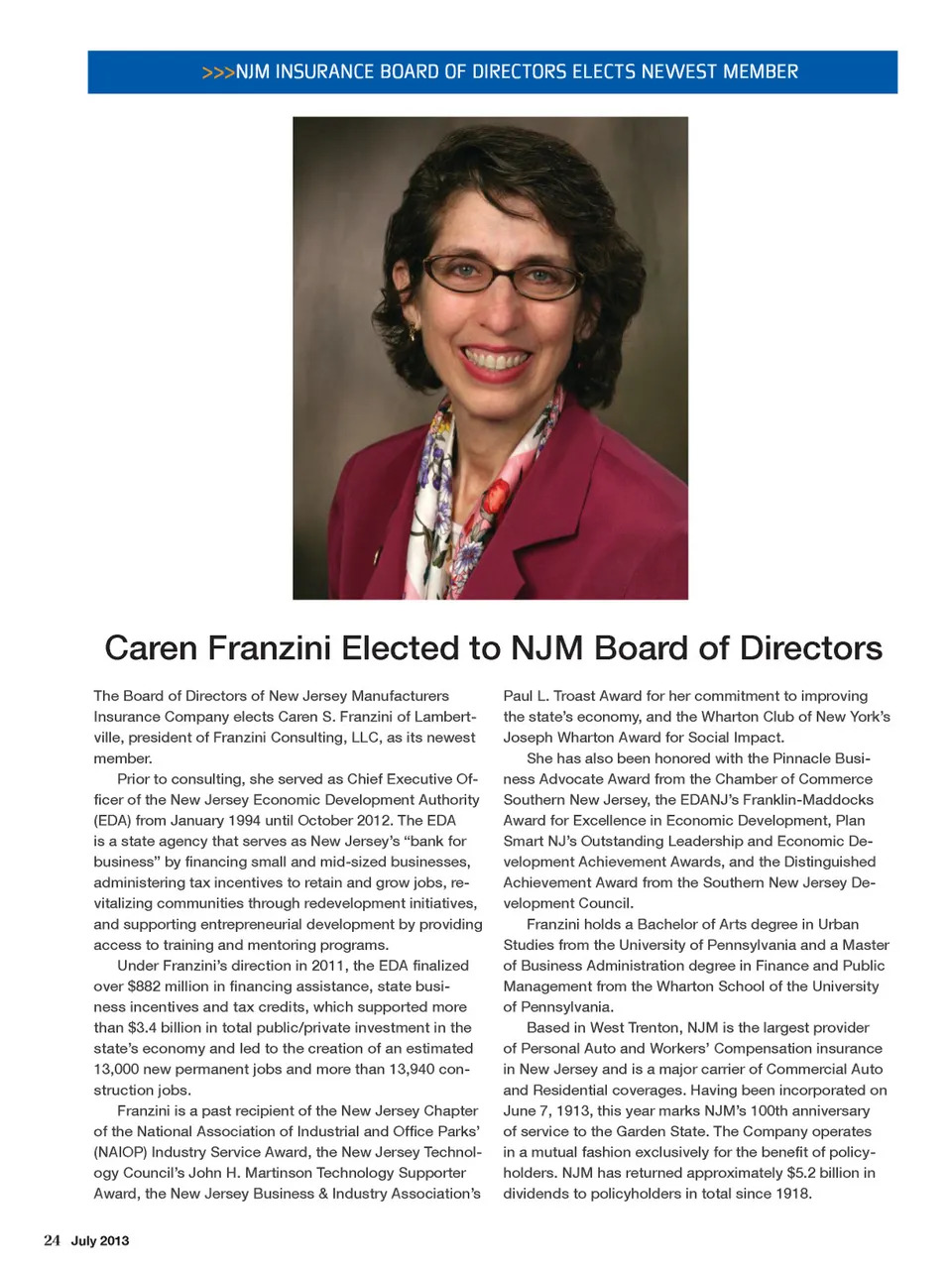 >>>NJM INSURANCE BOARD OF DIRECTORS ELECTS NEWEST MEMBER

Caren Franzini Elected to NJM Board of Directors

The Board of Directors of New Jersey Manufacturers Insurance Company elects Caren S. Franzini of Lambertville, president of Franzini Consulting, LLC, as its newest member.

Prior to consulting, she served as Chief Executive Officer of the New Jersey Economic Development Authority (EDA) from January 1994 until October 2012. The EDA is a state agency that serves as New Jersey's "bank for business" by financing small and mid-sized businesses, administering tax incentives to retain and grow jobs, revitalizing communities through redevelopment initiatives, and supporting entrepreneurial development by providing access to training and mentoring programs.

Under Franzini's direction in 2011, the EDA finalized over $882 million in financing assistance, state business incentives and tax credits, which supported more than $3.4 billion in total public/private investment in the state's economy and led to the creation of an estimated 13,000 new permanent jobs and more than 13,940 construction jobs.

Franzini is a past recipient of the New Jersey Chapter of the National Association of Industrial and Office Parks' (NAIOP) Industry Service Award, the New Jersey Technology Council's John H. Martinson Technology Supporter Award, the New Jersey Business & Industry Association's Paul L. Troast Award for her commitment to improving the state's economy, and the Wharton Club of New York's Joseph Wharton Award for Social Impact.

She has also been honored with the Pinnacle Business Advocate Award from the Chamber of Commerce Southern New Jersey, the EDANJ's Franklin-Maddocks Award for Excellence in Economic Development, Plan Smart NJ's Outstanding Leadership and Economic Development Achievement Awards, and the Distinguished Achievement Award from the Southern New Jersey Development Council.

Franzini holds a Bachelor of Arts degree in Urban Studies from the University of Pennsylvania and a Master of Business Administration degree in Finance and Public Management from the Wharton School of the University of Pennsylvania.

Based in West Trenton, NJM is the largest provider of Personal Auto and Workers' Compensation insurance in New Jersey and is a major carrier of Commercial Auto and Residential coverages. Having been incorporated on June 7, 1913, this year marks NJM's 100th anniversary of service to the Garden State. The Company operates in a mutual fashion exclusively for the benefit of policyholders. NJM has returned approximately $5.2 billion in dividends to policyholders in total since 1918.

24 July 2013